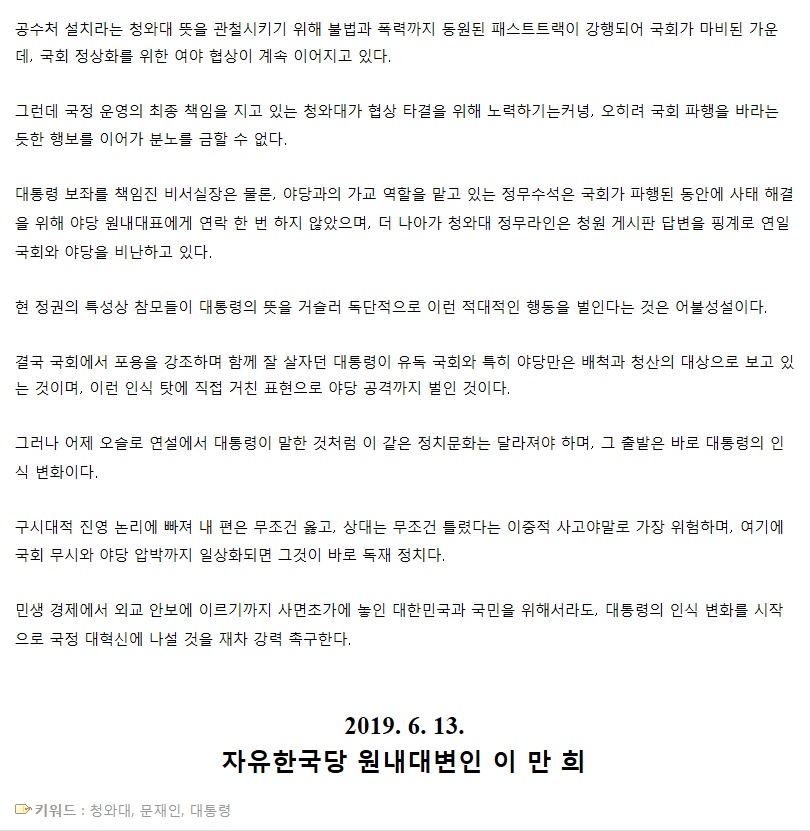 공수처 설치라는 청와대 뜻을 관철시키기 위해 불법과 폭력까지 동원된 패스트트랙이 강행되어 국회가 마비된 가운데, 국회 정상화를 위한 여야 협상이 계속 이어지고 있다.

그런데 국정 운영의 최종 책임을 지고 있는 청와대가 협상 타결을 위해 노력하기는커녕, 오히려 국회 파행을 바라는 듯한 행보를 이어가 분노를 금할 수 없다.

대통령 보좌를 책임진 비서실장은 물론, 야당과의 가교 역할을 맡고 있는 정무수석은 국회가 파행된 동안에 사태 해결을 위해 야당 원내대표에게 연락 한 번 하지 않았으며, 더 나아가 청와대 정무라인은 청원 게시판 답변을 핑계로 연일 국회와 야당을 비난하고 있다.

현 정권의 특성상 참모들이 대통령의 뜻을 거슬러 독단적으로 이런 적대적인 행동을 벌인다는 것은 어불성설이다.

결국 국회에서 포용을 강조하며 함께 잘 살자던 대통령이 유독 국회와 특히 야당만은 배척과 청산의 대상으로 보고 있는 것이며, 이런 인식 탓에 직접 거친 표현으로 야당 공격까지 벌인 것이다.

그러나 어제 오슬로 연설에서 대통령이 말한 것처럼 이 같은 정치문화는 달라져야 하며, 그 출발은 바로 대통령의 인식 변화이다.

구시대적 진영 논리에 빠져 내 편은 무조건 옳고, 상대는 무조건 틀렸다는 이중적 사고야말로 가장 위험하며, 여기에 국회 무시와 야당 압박까지 일상화되면 그것이 바로 독재 정치다.

민생 경제에서 외교 안보에 이르기까지 사면초가에 놓인 대한민국과 국민을 위해서라도, 대통령의 인식 변화를 시작으로 국정 대혁신에 나설 것을 재차 강력 촉구한다.

2019. 6. 13.
자유한국당 원내대변인 이 만 희

키워드 : 청와대, 문재인, 대통령